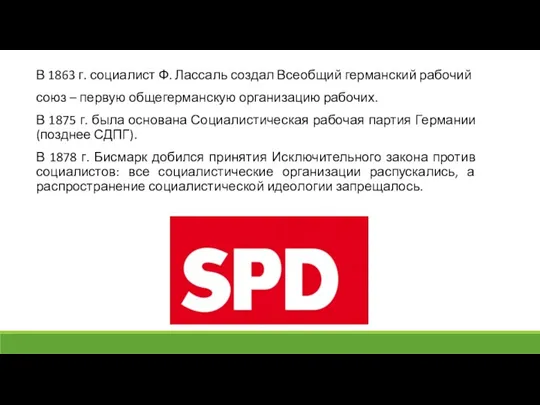 В 1863 г. социалист Ф. Лассаль создал Всеобщий германский рабочий союз – первую общегерманскую организацию рабочих.

В 1875 г. была основана Социалистическая рабочая партия Германии (позднее СДПГ).

В 1878 г. Бисмарк добился принятия Исключительного закона против социалистов: все социалистические организации распускались, а распространение социалистической идеологии запрещалось.

SPD